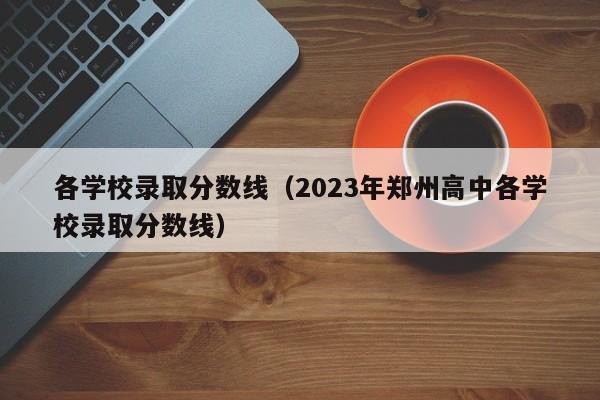 各学校录取分数线（2023年郑州高中各学校录取分数线）